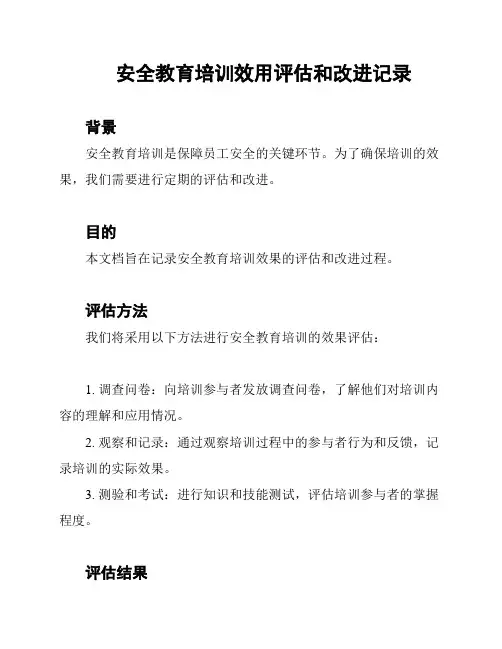 安全教育培训效用评估和改进记录

背景

安全教育培训是保障员工安全的关键环节。为了确保培训的效果，我们需要进行定期的评估和改进。

目的

本文档旨在记录安全教育培训效果的评估和改进过程。

评估方法

我们将采用以下方法进行安全教育培训的效果评估：

1. 调查问卷：向培训参与者发放调查问卷，了解他们对培训内容的理解和应用情况。

2. 观察和记录：通过观察培训过程中的参与者行为和反馈，记录培训的实际效果。

3. 测验和考试：进行知识和技能测试，评估培训参与者的掌握程度。

评估结果